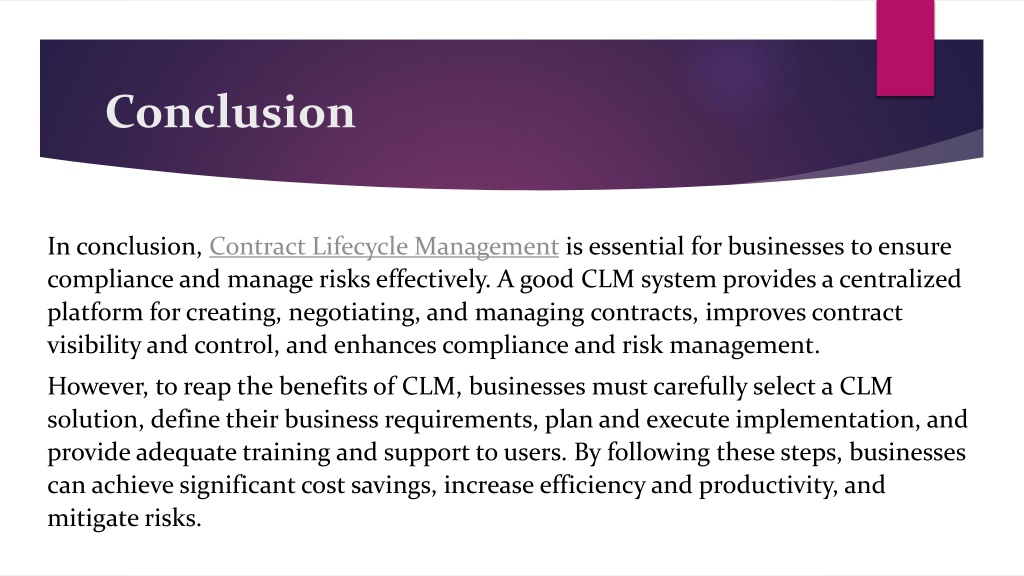 Conclusion

In conclusion, Contract Lifecycle Management is essential for businesses to ensure compliance and manage risks effectively. A good CLM system provides a centralized platform for creating, negotiating, and managing contracts, improves contract visibility and control, and enhances compliance and risk management.

However, to reap the benefits of CLM, businesses must carefully select a CLM solution, define their business requirements, plan and execute implementation, and provide adequate training and support to users. By following these steps, businesses can achieve significant cost savings, increase efficiency and productivity, and mitigate risks.